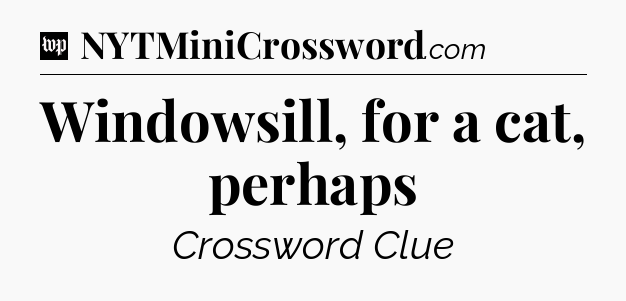 wp NYTMiniCrossword.com

Windowsill, for a cat, perhaps

Crossword Clue